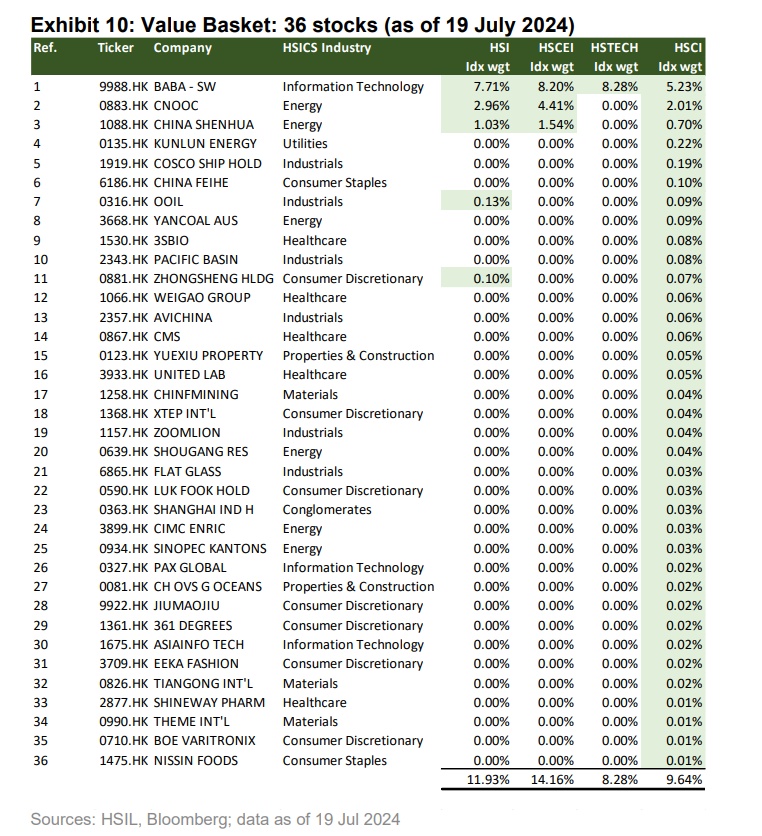 Exhibit 10: Value Basket: 36 stocks (as of 19 July 2024)

| Ref. | Ticker | Company | HSICS Industry | HSI Idx wgt | HSCEI Idx wgt | HSTECH Idx wgt | HSCI Idx wgt |
|---|---|---|---|---|---|---|---|
| 1 | 9988.HK | BABA - SW | Information Technology | 7.71% | 8.20% | 8.28% | 5.23% |
| 2 | 0883.HK | CNOOC | Energy | 2.96% | 4.41% | 0.00% | 2.01% |
| 3 | 1088.HK | CHINA SHENHUA | Energy | 1.03% | 1.54% | 0.00% | 0.70% |
| 4 | 0135.HK | KUNLUN ENERGY | Utilities | 0.00% | 0.00% | 0.00% | 0.22% |
| 5 | 1919.HK | COSCO SHIP HOLD | Industrials | 0.00% | 0.00% | 0.00% | 0.19% |
| 6 | 6186.HK | CHINA FEIHE | Consumer Staples | 0.00% | 0.00% | 0.00% | 0.10% |
| 7 | 0316.HK | OOIL | Industrials | 0.13% | 0.00% | 0.00% | 0.09% |
| 8 | 3668.HK | YANCOAL AUS | Energy | 0.00% | 0.00% | 0.00% | 0.09% |
| 9 | 1530.HK | 3SBIO | Healthcare | 0.00% | 0.00% | 0.00% | 0.08% |
| 10 | 2343.HK | PACIFIC BASIN | Industrials | 0.00% | 0.00% | 0.00% | 0.08% |
| 11 | 0881.HK | ZHONGSHENG HLDG | Consumer Discretionary | 0.10% | 0.00% | 0.00% | 0.07% |
| 12 | 1066.HK | WEIGAO GROUP | Healthcare | 0.00% | 0.00% | 0.00% | 0.06% |
| 13 | 2357.HK | AVICHINA | Industrials | 0.00% | 0.00% | 0.00% | 0.06% |
| 14 | 0867.HK | CMS | Healthcare | 0.00% | 0.00% | 0.00% | 0.06% |
| 15 | 0123.HK | YUEXIU PROPERTY | Properties & Construction | 0.00% | 0.00% | 0.00% | 0.05% |
| 16 | 3933.HK | UNITED LAB | Healthcare | 0.00% | 0.00% | 0.00% | 0.05% |
| 17 | 1258.HK | CHINFMINING | Materials | 0.00% | 0.00% | 0.00% | 0.04% |
| 18 | 1368.HK | XTEP INT'L | Consumer Discretionary | 0.00% | 0.00% | 0.00% | 0.04% |
| 19 | 1157.HK | ZOOMLION | Industrials | 0.00% | 0.00% | 0.00% | 0.04% |
| 20 | 0639.HK | SHOUGANG RES | Energy | 0.00% | 0.00% | 0.00% | 0.04% |
| 21 | 6865.HK | FLAT GLASS | Industrials | 0.00% | 0.00% | 0.00% | 0.03% |
| 22 | 0590.HK | LUK FOOK HOLD | Consumer Discretionary | 0.00% | 0.00% | 0.00% | 0.03% |
| 23 | 0363.HK | SHANGHAI IND H | Conglomerates | 0.00% | 0.00% | 0.00% | 0.03% |
| 24 | 3899.HK | CIMC ENRIC | Energy | 0.00% | 0.00% | 0.00% | 0.03% |
| 25 | 0934.HK | SINOPEC KANTONS | Energy | 0.00% | 0.00% | 0.00% | 0.03% |
| 26 | 0327.HK | PAX GLOBAL | Information Technology | 0.00% | 0.00% | 0.00% | 0.02% |
| 27 | 0081.HK | CH OVS G OCEANS | Properties & Construction | 0.00% | 0.00% | 0.00% | 0.02% |
| 28 | 9922.HK | JIUMAOJIU | Consumer Discretionary | 0.00% | 0.00% | 0.00% | 0.02% |
| 29 | 1361.HK | 361 DEGREES | Consumer Discretionary | 0.00% | 0.00% | 0.00% | 0.02% |
| 30 | 1675.HK | ASIAINFO TECH | Information Technology | 0.00% | 0.00% | 0.00% | 0.02% |
| 31 | 3709.HK | EEKA FASHION | Consumer Discretionary | 0.00% | 0.00% | 0.00% | 0.02% |
| 32 | 0826.HK | TIANGONG INT'L | Materials | 0.00% | 0.00% | 0.00% | 0.02% |
| 33 | 2877.HK | SHINEWAY PHARM | Healthcare | 0.00% | 0.00% | 0.00% | 0.01% |
| 34 | 0990.HK | THEME INT'L | Materials | 0.00% | 0.00% | 0.00% | 0.01% |
| 35 | 0710.HK | BOE VARITRONIX | Consumer Discretionary | 0.00% | 0.00% | 0.00% | 0.01% |
| 36 | 1475.HK | NISSIN FOODS | Consumer Staples | 0.00% | 0.00% | 0.00% | 0.01% |
| | | | | 11.93% | 14.16% | 8.28% | 9.64% |

Sources: HSIL, Bloomberg; data as of 19 Jul 2024